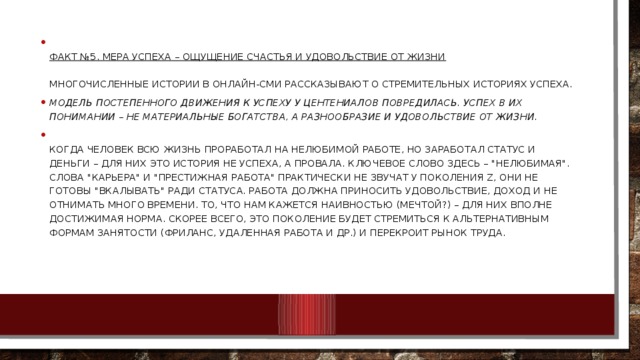 ФАКТ №5. МЕРА УСПЕХА – ОЩУЩЕНИЕ СЧАСТЬЯ И УДОВОЛЬСТВИЕ ОТ ЖИЗНИ

МНОГОЧИСЛЕННЫЕ ИСТОРИИ В ОНЛАЙН-СМИ РАССКАЗЫВАЮТ О СТРЕМИТЕЛЬНЫХ ИСТОРИЯХ УСПЕХА.

МОДЕЛЬ ПОСТЕПЕННОГО ДВИЖЕНИЯ К УСПЕХУ У ЦЕНТЕНИАЛОВ ПОВРЕДИЛАСЬ. УСПЕХ В ИХ ПОНИМАНИИ – НЕ МАТЕРИАЛЬНЫЕ БОГАТСТВА, А РАЗНООБРАЗИЕ И УДОВОЛЬСТВИЕ ОТ ЖИЗНИ.

КОГДА ЧЕЛОВЕК ВСЮ ЖИЗНЬ ПРОРАБОТАЛ НА НЕЛЮБИМОЙ РАБОТЕ, НО ЗАРАБОТАЛ СТАТУС И ДЕНЬГИ – ДЛЯ НИХ ЭТО ИСТОРИЯ НЕ УСПЕХА, А ПРОВАЛА. КЛЮЧЕВОЕ СЛОВО ЗДЕСЬ – "НЕЛЮБИМАЯ". СЛОВА "КАРЬЕРА" И "ПРЕСТИЖНАЯ РАБОТА" ПРАКТИЧЕСКИ НЕ ЗВУЧАТ У ПОКОЛЕНИЯ Z, ОНИ НЕ ГОТОВЫ "ВКАЛЫВАТЬ" РАДИ СТАТУСА. РАБОТА ДОЛЖНА ПРИНОСИТЬ УДОВОЛЬСТВИЕ, ДОХОД И НЕ ОТНИМАТЬ МНОГО ВРЕМЕНИ. ТО, ЧТО НАМ КАЖЕТСЯ НАИВНОСТЬЮ (МЕЧТОЙ?) – ДЛЯ НИХ ВПОЛНЕ ДОСТИЖИМАЯ НОРМА. СКОРЕЕ ВСЕГО, ЭТО ПОКОЛЕНИЕ БУДЕТ СТРЕМИТЬСЯ К АЛЬТЕРНАТИВНЫМ ФОРМАМ ЗАНЯТОСТИ (ФРИЛАНС, УДАЛЕННАЯ РАБОТА И ДР.) И ПЕРЕКРОИТ РЫНОК ТРУДА.